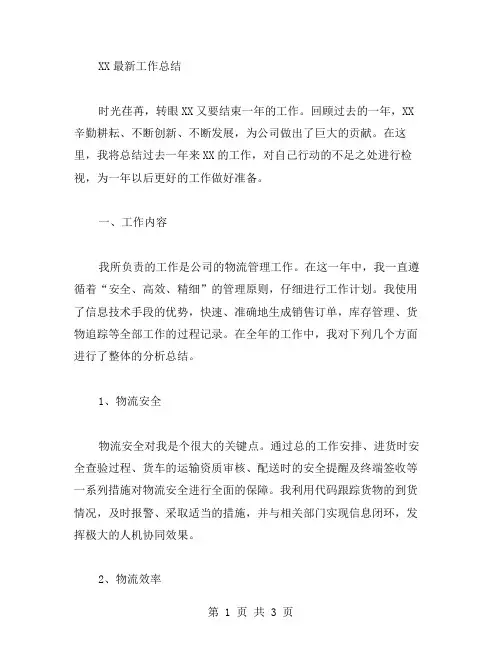 XX 最新工作总结

时光荏苒，转眼 XX 又要结束一年的工作。回顾过去的一年，XX 辛勤耕耘、不断创新、不断发展，为公司做出了巨大的贡献。在这里，我将总结过去一年来 XX 的工作，对自己行动的不足之处进行检视，为一年以后更好的工作做好准备。

一、工作内容

我所负责的工作是公司的物流管理工作。在这一年中，我一直遵循着“安全、高效、精细”的管理原则，仔细进行工作计划。我使用了信息技术手段的优势，快速、准确地生成销售订单，库存管理、货物追踪等全部工作的过程记录。在全年的工作中，我对下列几个方面进行了整体的分析总结。

1、物流安全

物流安全对我是个很大的关键点。通过总的工作安排、进货时安全查验过程、货车的运输资质审核、配送时的安全提醒及终端签收等一系列措施对物流安全进行全面的保障。我利用代码跟踪货物的到货情况，及时报警、采取适当的措施，并与相关部门实现信息闭环，发挥极大的人机协同效果。

2、物流效率

第 1 页 共 3 页